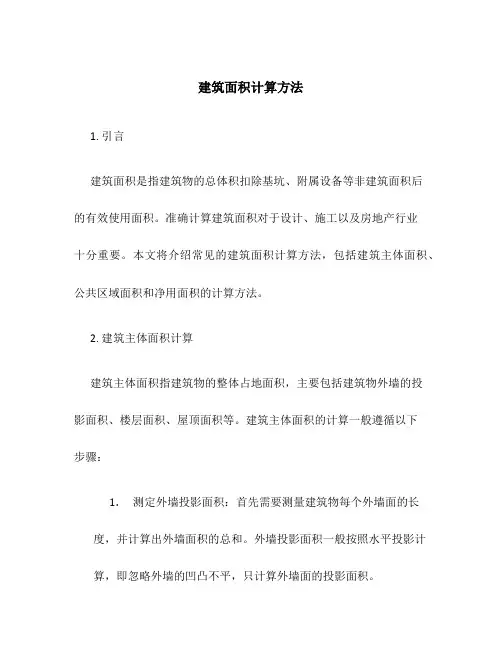 建筑面积计算方法

1. 引言

建筑面积是指建筑物的总体积扣除基坑、附属设备等非建筑面积后的有效使用面积。准确计算建筑面积对于设计、施工以及房地产行业十分重要。本文将介绍常见的建筑面积计算方法，包括建筑主体面积、公共区域面积和净用面积的计算方法。

2. 建筑主体面积计算

建筑主体面积指建筑物的整体占地面积，主要包括建筑物外墙的投影面积、楼层面积、屋顶面积等。建筑主体面积的计算一般遵循以下步骤：

1. 测定外墙投影面积：首先需要测量建筑物每个外墙面的长度，并计算出外墙面积的总和。外墙投影面积一般按照水平投影计算，即忽略外墙的凹凸不平，只计算外墙面的投影面积。